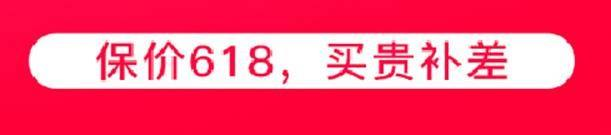 保价618，买贵补差